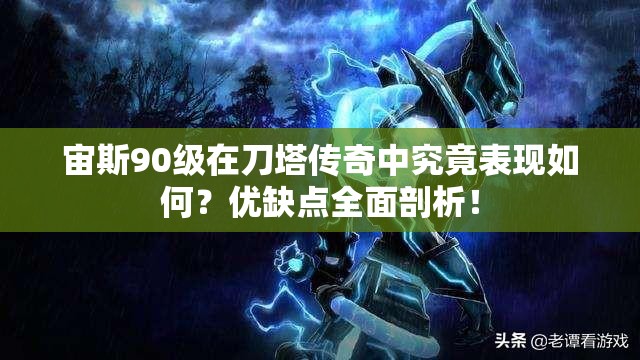 宙斯90级在刀塔传奇中究竟表现如何？优缺点全面剖析！

头条 @老谭看游戏